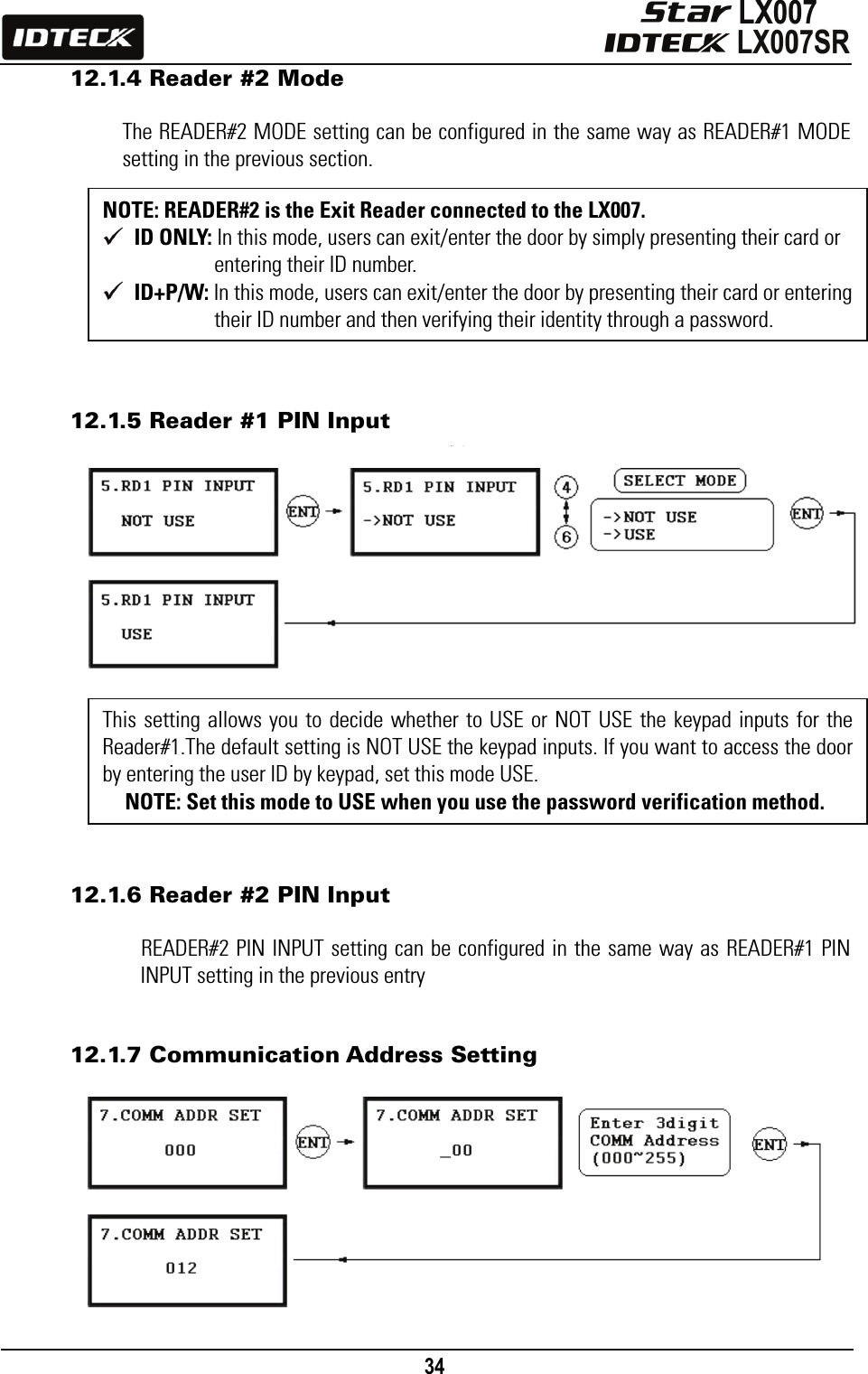 IDTECK

Star LX007
IDTECK LX007SR

12.1.4 Reader #2 Mode

The READER#2 MODE setting can be configured in the same way as READER#1 MODE setting in the previous section.

NOTE: READER#2 is the Exit Reader connected to the LX007.
✓ ID ONLY: In this mode, users can exit/enter the door by simply presenting their card or entering their ID number.
✓ ID+P/W: In this mode, users can exit/enter the door by presenting their card or entering their ID number and then verifying their identity through a password.

12.1.5 Reader #1 PIN Input

5.RD1 PIN INPUT
NOT USE

ENT

5.RD1 PIN INPUT
->NOT USE

4
6

SELECT MODE
->NOT USE
->USE

ENT

5.RD1 PIN INPUT
USE

This setting allows you to decide whether to USE or NOT USE the keypad inputs for the Reader#1.The default setting is NOT USE the keypad inputs. If you want to access the door by entering the user ID by keypad, set this mode USE.
NOTE: Set this mode to USE when you use the password verification method.

12.1.6 Reader #2 PIN Input

READER#2 PIN INPUT setting can be configured in the same way as READER#1 PIN INPUT setting in the previous entry

12.1.7 Communication Address Setting

7.COMM ADDR SET
000

ENT

7.COMM ADDR SET
_00

Enter 3digit
COMM Address
(000~255)

ENT

7.COMM ADDR SET
012

34